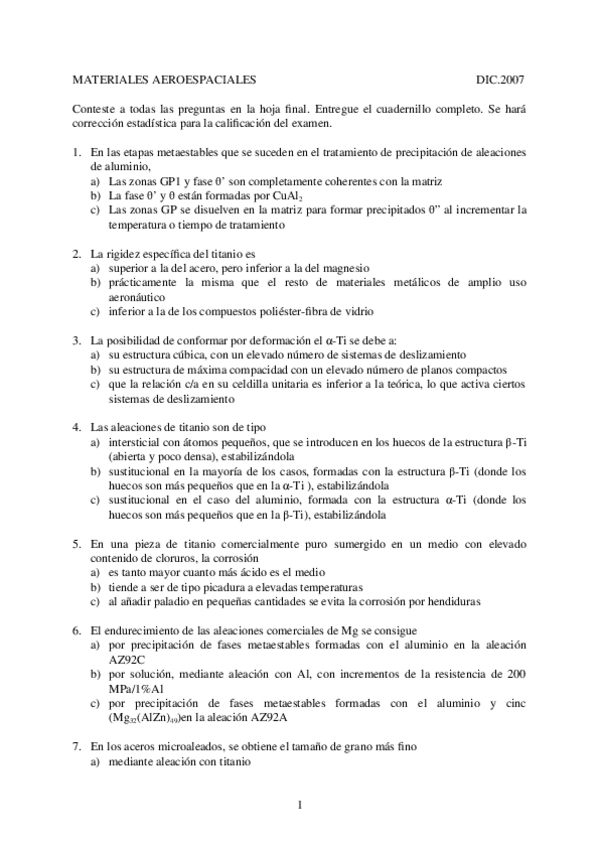 MATERIALES AEROESPACIALES DIC.2007

Conteste a todas las preguntas en la hoja final. Entregue el cuadernillo completo. Se hará corrección estadística para la calificación del examen.

1. En las etapas metaestables que se suceden en el tratamiento de precipitación de aleaciones de aluminio,
a) Las zonas GP1 y fase θ' son completamente coherentes con la matriz
b) La fase θ' y θ están formadas por $CuAl_2$
c) Las zonas GP se disuelven en la matriz para formar precipitados θ'' al incrementar la temperatura o tiempo de tratamiento

2. La rigidez específica del titanio es
a) superior a la del acero, pero inferior a la del magnesio
b) prácticamente la misma que el resto de materiales metálicos de amplio uso aeronáutico
c) inferior a la de los compuestos poliéster-fibra de vidrio

3. La posibilidad de conformar por deformación el α-Ti se debe a:
a) su estructura cúbica, con un elevado número de sistemas de deslizamiento
b) su estructura de máxima compacidad con un elevado número de planos compactos
c) que la relación c/a en su celdilla unitaria es inferior a la teórica, lo que activa ciertos sistemas de deslizamiento

4. Las aleaciones de titanio son de tipo
a) intersticial con átomos pequeños, que se introducen en los huecos de la estructura β-Ti (abierta y poco densa), estabilizándola
b) sustitucional en la mayoría de los casos, formadas con la estructura β-Ti (donde los huecos son más pequeños que en la α-Ti ), estabilizándola
c) sustitucional en el caso del aluminio, formada con la estructura α-Ti (donde los huecos son más pequeños que en la β-Ti), estabilizándola

5. En una pieza de titanio comercialmente puro sumergido en un medio con elevado contenido de cloruros, la corrosión
a) es tanto mayor cuanto más ácido es el medio
b) tiende a ser de tipo picadura a elevadas temperaturas
c) al añadir paladio en pequeñas cantidades se evita la corrosión por hendiduras

6. El endurecimiento de las aleaciones comerciales de Mg se consigue
a) por precipitación de fases metaestables formadas con el aluminio en la aleación AZ92C
b) por solución, mediante aleación con Al, con incrementos de la resistencia de 200 MPa/1%Al
c) por precipitación de fases metaestables formadas con el aluminio y cinc ($Mg_{32}(AlZn)_{49}$)en la aleación AZ92A

7. En los aceros microaleados, se obtiene el tamaño de grano más fino
a) mediante aleación con titanio

1